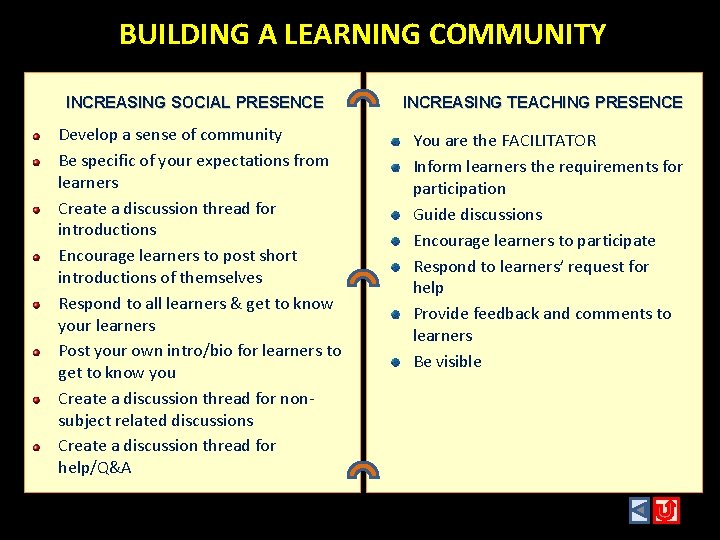 BUILDING A LEARNING COMMUNITY

INCREASING SOCIAL PRESENCE

- Develop a sense of community
- Be specific of your expectations from learners
- Create a discussion thread for introductions
- Encourage learners to post short introductions of themselves
- Respond to all learners & get to know your learners
- Post your own intro/bio for learners to get to know you
- Create a discussion thread for non-subject related discussions
- Create a discussion thread for help/Q&A

INCREASING TEACHING PRESENCE

- You are the FACILITATOR
- Inform learners the requirements for participation
- Guide discussions
- Encourage learners to participate
- Respond to learners' request for help
- Provide feedback and comments to learners
- Be visible